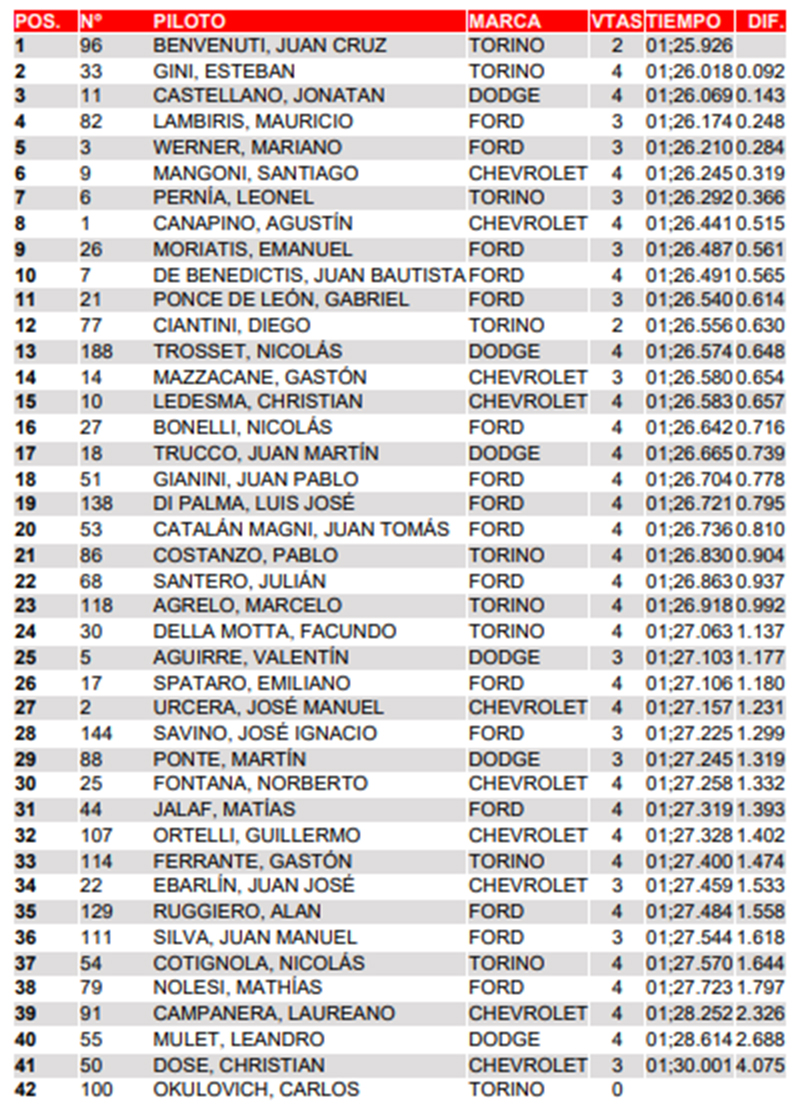 | POS. | Nº | PILOTO | MARCA | VTAS | TIEMPO | DIF. |
|---|---|---|---|---|---|---|
| 1 | 96 | BENVENUTI, JUAN CRUZ | TORINO | 2 | 01;25.926 | |
| 2 | 33 | GINI, ESTEBAN | TORINO | 4 | 01;26.018 | 0.092 |
| 3 | 11 | CASTELLANO, JONATAN | DODGE | 4 | 01;26.069 | 0.143 |
| 4 | 82 | LAMBIRIS, MAURICIO | FORD | 3 | 01;26.174 | 0.248 |
| 5 | 3 | WERNER, MARIANO | FORD | 3 | 01;26.210 | 0.284 |
| 6 | 9 | MANGONI, SANTIAGO | CHEVROLET | 4 | 01;26.245 | 0.319 |
| 7 | 6 | PERNÍA, LEONEL | TORINO | 3 | 01;26.292 | 0.366 |
| 8 | 1 | CANAPINO, AGUSTÍN | CHEVROLET | 4 | 01;26.441 | 0.515 |
| 9 | 26 | MORIATIS, EMANUEL | FORD | 3 | 01;26.487 | 0.561 |
| 10 | 7 | DE BENEDICTIS, JUAN BAUTISTA | FORD | 4 | 01;26.491 | 0.565 |
| 11 | 21 | PONCE DE LEÓN, GABRIEL | FORD | 3 | 01;26.540 | 0.614 |
| 12 | 77 | CIANTINI, DIEGO | TORINO | 2 | 01;26.556 | 0.630 |
| 13 | 188 | TROSSET, NICOLÁS | DODGE | 4 | 01;26.574 | 0.648 |
| 14 | 14 | MAZZACANE, GASTÓN | CHEVROLET | 3 | 01;26.580 | 0.654 |
| 15 | 10 | LEDESMA, CHRISTIAN | CHEVROLET | 4 | 01;26.583 | 0.657 |
| 16 | 27 | BONELLI, NICOLÁS | FORD | 4 | 01;26.642 | 0.716 |
| 17 | 18 | TRUCCO, JUAN MARTÍN | DODGE | 4 | 01;26.665 | 0.739 |
| 18 | 51 | GIANINI, JUAN PABLO | FORD | 4 | 01;26.704 | 0.778 |
| 19 | 138 | DI PALMA, LUIS JOSÉ | FORD | 4 | 01;26.721 | 0.795 |
| 20 | 53 | CATALÁN MAGNI, JUAN TOMÁS | FORD | 4 | 01;26.736 | 0.810 |
| 21 | 86 | COSTANZO, PABLO | TORINO | 4 | 01;26.830 | 0.904 |
| 22 | 68 | SANTERO, JULIÁN | FORD | 4 | 01;26.863 | 0.937 |
| 23 | 118 | AGRELO, MARCELO | TORINO | 4 | 01;26.918 | 0.992 |
| 24 | 30 | DELLA MOTTA, FACUNDO | TORINO | 4 | 01;27.063 | 1.137 |
| 25 | 5 | AGUIRRE, VALENTÍN | DODGE | 3 | 01;27.103 | 1.177 |
| 26 | 17 | SPATARO, EMILIANO | FORD | 4 | 01;27.106 | 1.180 |
| 27 | 2 | URCERA, JOSÉ MANUEL | CHEVROLET | 4 | 01;27.157 | 1.231 |
| 28 | 144 | SAVINO, JOSÉ IGNACIO | FORD | 3 | 01;27.225 | 1.299 |
| 29 | 88 | PONTE, MARTÍN | DODGE | 3 | 01;27.245 | 1.319 |
| 30 | 25 | FONTANA, NORBERTO | CHEVROLET | 4 | 01;27.258 | 1.332 |
| 31 | 44 | JALAF, MATÍAS | FORD | 4 | 01;27.319 | 1.393 |
| 32 | 107 | ORTELLI, GUILLERMO | CHEVROLET | 4 | 01;27.328 | 1.402 |
| 33 | 114 | FERRANTE, GASTÓN | TORINO | 4 | 01;27.400 | 1.474 |
| 34 | 22 | EBARLÍN, JUAN JOSÉ | CHEVROLET | 3 | 01;27.459 | 1.533 |
| 35 | 129 | RUGGIERO, ALAN | FORD | 4 | 01;27.484 | 1.558 |
| 36 | 111 | SILVA, JUAN MANUEL | FORD | 3 | 01;27.544 | 1.618 |
| 37 | 54 | COTIGNOLA, NICOLÁS | TORINO | 4 | 01;27.570 | 1.644 |
| 38 | 79 | NOLESI, MATHÍAS | FORD | 4 | 01;27.723 | 1.797 |
| 39 | 91 | CAMPANERA, LAUREANO | CHEVROLET | 4 | 01;28.252 | 2.326 |
| 40 | 55 | MULET, LEANDRO | DODGE | 4 | 01;28.614 | 2.688 |
| 41 | 50 | DOSE, CHRISTIAN | CHEVROLET | 3 | 01;30.001 | 4.075 |
| 42 | 100 | OKULOVICH, CARLOS | TORINO | 0 | | |